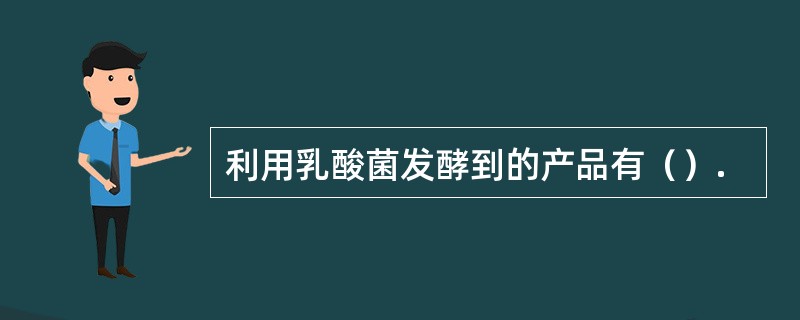 利用乳酸菌发酵到的产品有（）.